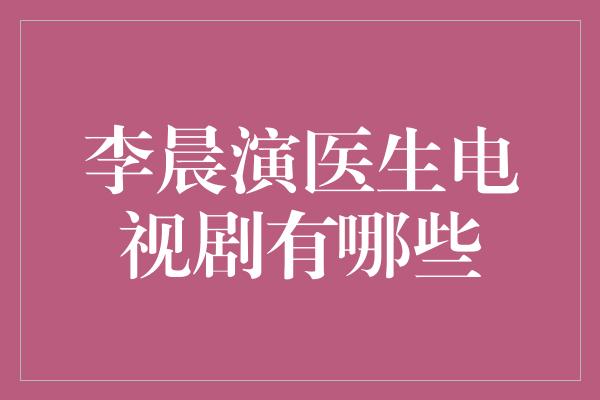 李晨演医生电视剧有哪些